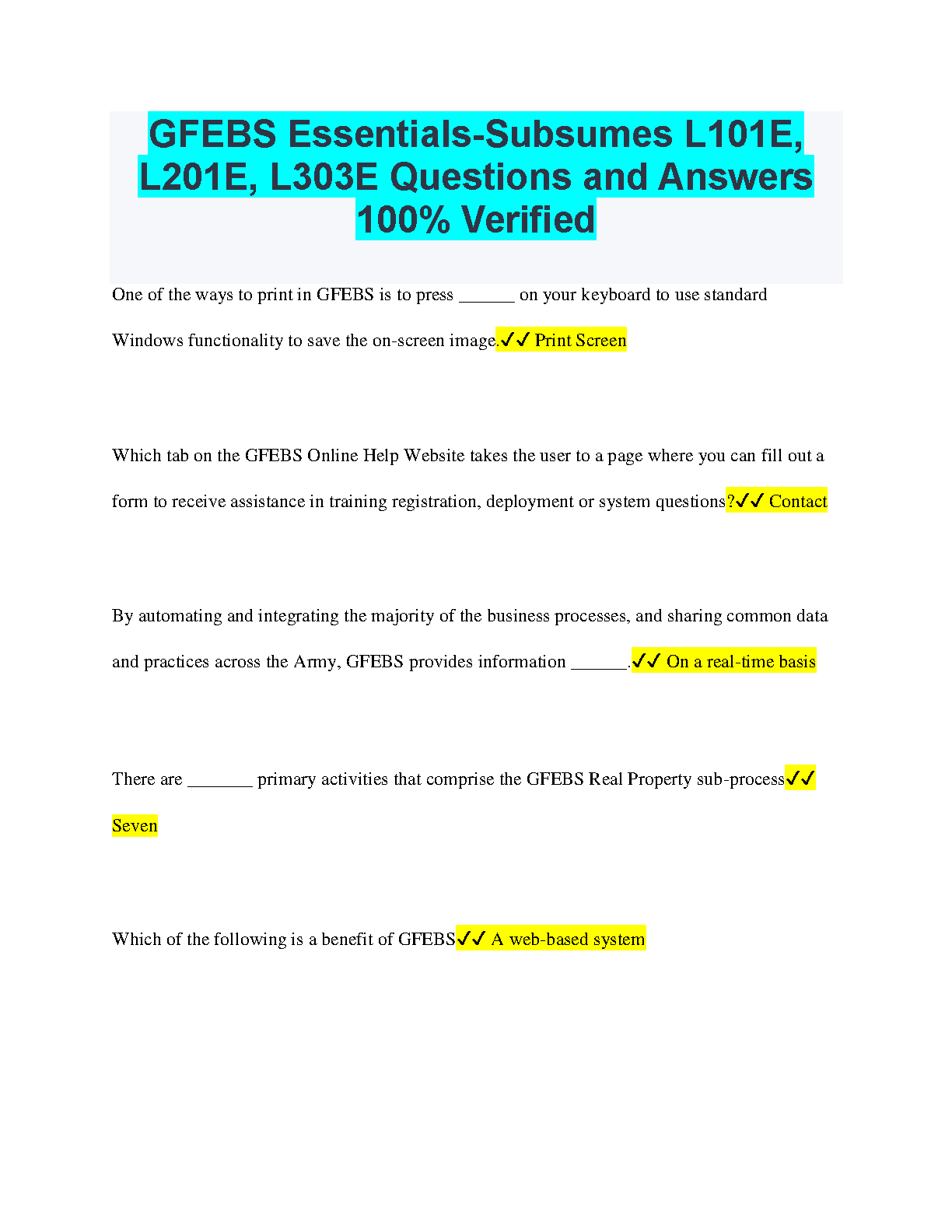 GFEBS Essentials-Subsumes L101E, L201E, L303E Questions and Answers 100% Verified

One of the ways to print in GFEBS is to press ______ on your keyboard to use standard Windows functionality to save the on-screen image.✓✓ Print Screen

Which tab on the GFEBS Online Help Website takes the user to a page where you can fill out a form to receive assistance in training registration, deployment or system questions?✓✓ Contact

By automating and integrating the majority of the business processes, and sharing common data and practices across the Army, GFEBS provides information ______.✓✓ On a real-time basis

There are _______ primary activities that comprise the GFEBS Real Property sub-process✓✓ Seven

Which of the following is a benefit of GFEBS✓✓ A web-based system